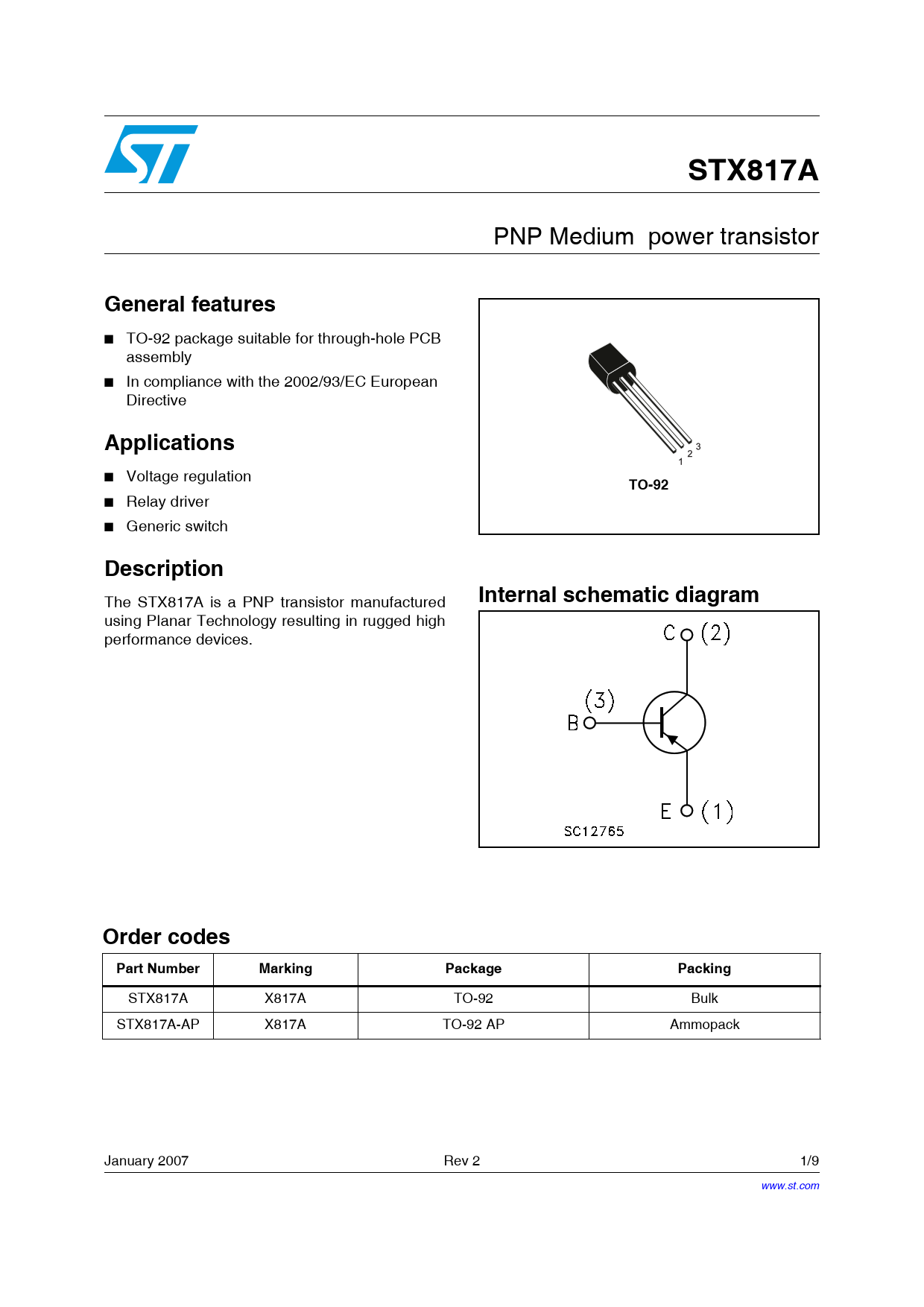 ST

STX817A

PNP Medium power transistor

General features

■ TO-92 package suitable for through-hole PCB assembly

■ In compliance with the 2002/93/EC European Directive

Applications

■ Voltage regulation

■ Relay driver

■ Generic switch

Description

The STX817A is a PNP transistor manufactured using Planar Technology resulting in rugged high performance devices.

1 2 3

TO-92

Internal schematic diagram

C (2)

(3)

B

E (1)

SC12765

Order codes

| Part Number | Marking | Package | Packing |
|---|---|---|---|
| STX817A | X817A | TO-92 | Bulk |
| STX817A-AP | X817A | TO-92 AP | Ammopack |

January 2007 Rev 2 1/9

www.st.com